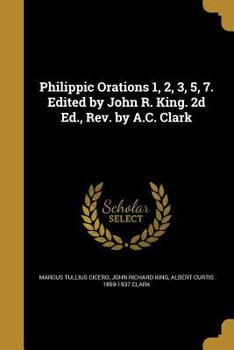 Philippic Orations 1, 2, 3, 5, 7. Edited by John R. King. 2d Ed., Rev. by A.C. Clark

Scholar SELECT

MARCUS TULLIUS CICERO, JOHN RICHARD KING, ALBERT CURTIS 1859-1937 CLARK